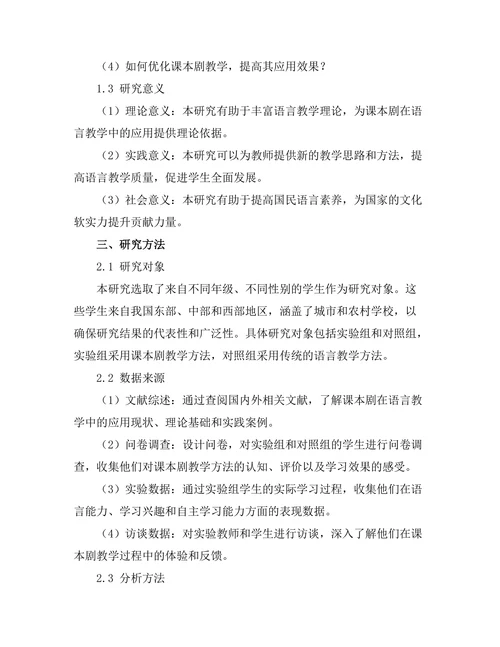 （4）如何优化课本剧教学，提高其应用效果？

1.3 研究意义

（1）理论意义：本研究有助于丰富语言教学理论，为课本剧在语言教学中的应用提供理论依据。

（2）实践意义：本研究可以为教师提供新的教学思路和方法，提高语言教学质量，促进学生全面发展。

（3）社会意义：本研究有助于提高国民语言素养，为国家的文化软实力提升贡献力量。

三、研究方法

2.1 研究对象

本研究选取了来自不同年级、不同性别的学生作为研究对象。这些学生来自我国东部、中部和西部地区，涵盖了城市和农村学校，以确保研究结果的代表性和广泛性。具体研究对象包括实验组和对照组，实验组采用课本剧教学方法，对照组采用传统的语言教学方法。

2.2 数据来源

（1）文献综述：通过查阅国内外相关文献，了解课本剧在语言教学中的应用现状、理论基础和实践案例。

（2）问卷调查：设计问卷，对实验组和对照组的学生进行问卷调查，收集他们对课本剧教学方法的认知、评价以及学习效果的感受。

（3）实验数据：通过实验组学生的实际学习过程，收集他们在语言能力、学习兴趣和自主学习能力方面的表现数据。

（4）访谈数据：对实验教师和学生进行访谈，深入了解他们在课本剧教学过程中的体验和反馈。

2.3 分析方法